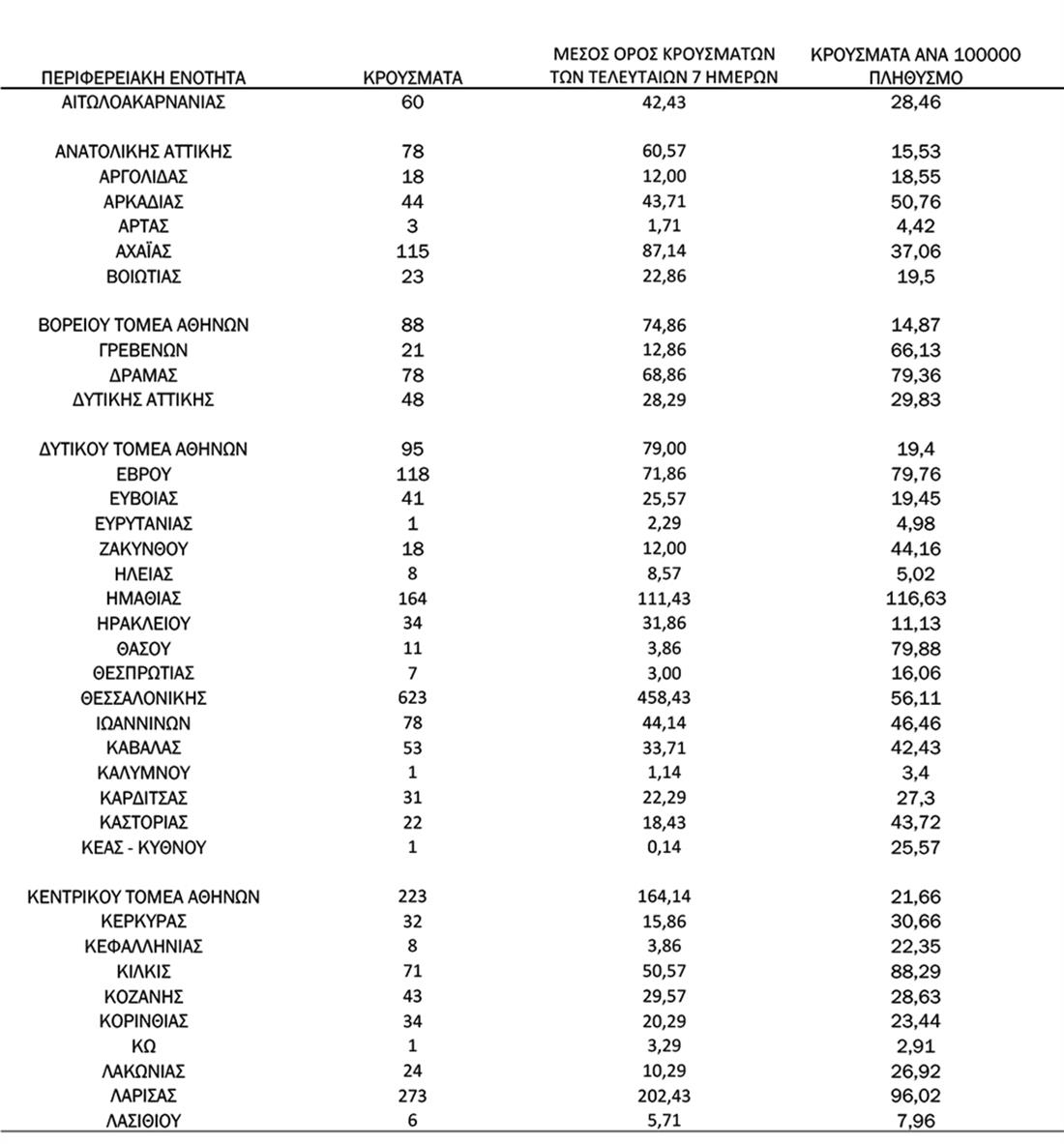 | ΠΕΡΙΦΕΡΕΙΑΚΗ ΕΝΟΤΗΤΑ | ΚΡΟΥΣΜΑΤΑ | ΜΕΣΟΣ ΟΡΟΣ ΚΡΟΥΣΜΑΤΩΝ ΤΩΝ ΤΕΛΕΥΤΑΙΩΝ 7 ΗΜΕΡΩΝ | ΚΡΟΥΣΜΑΤΑ ΑΝΑ 100000 ΠΛΗΘΥΣΜΟ |
|---|---|---|---|
| ΑΙΤΩΛΟΑΚΑΡΝΑΝΙΑΣ | 60 | 42,43 | 28,46 |
| ΑΝΑΤΟΛΙΚΗΣ ΑΤΤΙΚΗΣ | 78 | 60,57 | 15,53 |
| ΑΡΓΟΛΙΔΑΣ | 18 | 12,00 | 18,55 |
| ΑΡΚΑΔΙΑΣ | 44 | 43,71 | 50,76 |
| ΑΡΤΑΣ | 3 | 1,71 | 4,42 |
| ΑΧΑΪΑΣ | 115 | 87,14 | 37,06 |
| ΒΟΙΩΤΙΑΣ | 23 | 22,86 | 19,5 |
| ΒΟΡΕΙΟΥ ΤΟΜΕΑ ΑΘΗΝΩΝ | 88 | 74,86 | 14,87 |
| ΓΡΕΒΕΝΩΝ | 21 | 12,86 | 66,13 |
| ΔΡΑΜΑΣ | 78 | 68,86 | 79,36 |
| ΔΥΤΙΚΗΣ ΑΤΤΙΚΗΣ | 48 | 28,29 | 29,83 |
| ΔΥΤΙΚΟΥ ΤΟΜΕΑ ΑΘΗΝΩΝ | 95 | 79,00 | 19,4 |
| ΕΒΡΟΥ | 118 | 71,86 | 79,76 |
| ΕΥΒΟΙΑΣ | 41 | 25,57 | 19,45 |
| ΕΥΡΥΤΑΝΙΑΣ | 1 | 2,29 | 4,98 |
| ΖΑΚΥΝΘΟΥ | 18 | 12,00 | 44,16 |
| ΗΛΕΙΑΣ | 8 | 8,57 | 5,02 |
| ΗΜΑΘΙΑΣ | 164 | 111,43 | 116,63 |
| ΗΡΑΚΛΕΙΟΥ | 34 | 31,86 | 11,13 |
| ΘΑΣΟΥ | 11 | 3,86 | 79,88 |
| ΘΕΣΠΡΩΤΙΑΣ | 7 | 3,00 | 16,06 |
| ΘΕΣΣΑΛΟΝΙΚΗΣ | 623 | 458,43 | 56,11 |
| ΙΩΑΝΝΙΝΩΝ | 78 | 44,14 | 46,46 |
| ΚΑΒΑΛΑΣ | 53 | 33,71 | 42,43 |
| ΚΑΛΥΜΝΟΥ | 1 | 1,14 | 3,4 |
| ΚΑΡΔΙΤΣΑΣ | 31 | 22,29 | 27,3 |
| ΚΑΣΤΟΡΙΑΣ | 22 | 18,43 | 43,72 |
| ΚΕΑΣ - ΚΥΘΝΟΥ | 1 | 0,14 | 25,57 |
| ΚΕΝΤΡΙΚΟΥ ΤΟΜΕΑ ΑΘΗΝΩΝ | 223 | 164,14 | 21,66 |
| ΚΕΡΚΥΡΑΣ | 32 | 15,86 | 30,66 |
| ΚΕΦΑΛΛΗΝΙΑΣ | 8 | 3,86 | 22,35 |
| ΚΙΛΚΙΣ | 71 | 50,57 | 88,29 |
| ΚΟΖΑΝΗΣ | 43 | 29,57 | 28,63 |
| ΚΟΡΙΝΘΙΑΣ | 34 | 20,29 | 23,44 |
| ΚΩ | 1 | 3,29 | 2,91 |
| ΛΑΚΩΝΙΑΣ | 24 | 10,29 | 26,92 |
| ΛΑΡΙΣΑΣ | 273 | 202,43 | 96,02 |
| ΛΑΣΙΘΙΟΥ | 6 | 5,71 | 7,96 |